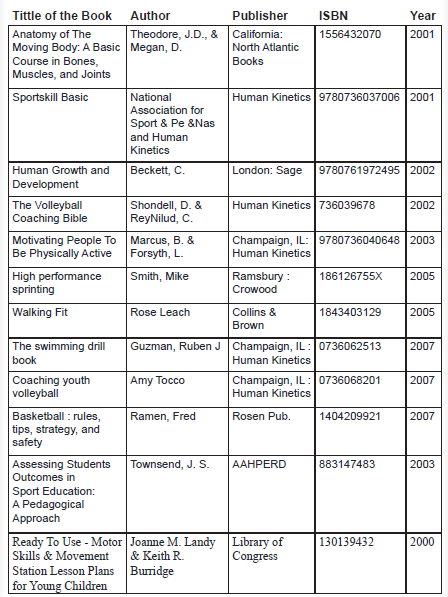 | Tittle of the Book | Author | Publisher | ISBN | Year |
|---|---|---|---|---|
| Anatomy of The Moving Body: A Basic Course in Bones, Muscles, and Joints | Theodore, J.D., & Megan, D. | California: North Atlantic Books | 1556432070 | 2001 |
| Sportskill Basic | National Association for Sport & Pe &Nas and Human Kinetics | Human Kinetics | 9780736037006 | 2001 |
| Human Growth and Development | Beckett, C. | London: Sage | 9780761972495 | 2002 |
| The Volleyball Coaching Bible | Shondell, D. & ReyNilud, C. | Human Kinetics | 736039678 | 2002 |
| Motivating People To Be Physically Active | Marcus, B. & Forsyth, L. | Champaign, IL: Human Kinetics | 9780736040648 | 2003 |
| High performance sprinting | Smith, Mike | Ramsbury : Crowood | 186126755X | 2005 |
| Walking Fit | Rose Leach | Collins & Brown | 1843403129 | 2005 |
| The swimming drill book | Guzman, Ruben J | Champaign, IL : Human Kinetics | 0736062513 | 2007 |
| Coaching youth volleyball | Amy Tocco | Champaign, IL : Human Kinetics | 0736068201 | 2007 |
| Basketball : rules, tips, strategy, and safety | Ramen, Fred | Rosen Pub. | 1404209921 | 2007 |
| Assessing Students Outcomes in Sport Education: A Pedagogical Approach | Townsend, J. S. | AAHPERD | 883147483 | 2003 |
| Ready To Use - Motor Skills & Movement Station Lesson Plans for Young Children | Joanne M. Landy & Keith R. Burridge | Library of Congress | 130139432 | 2000 |